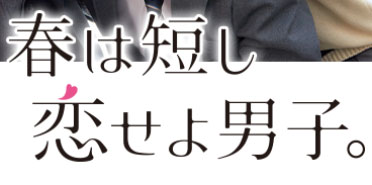 春は短し
恋せよ男子。